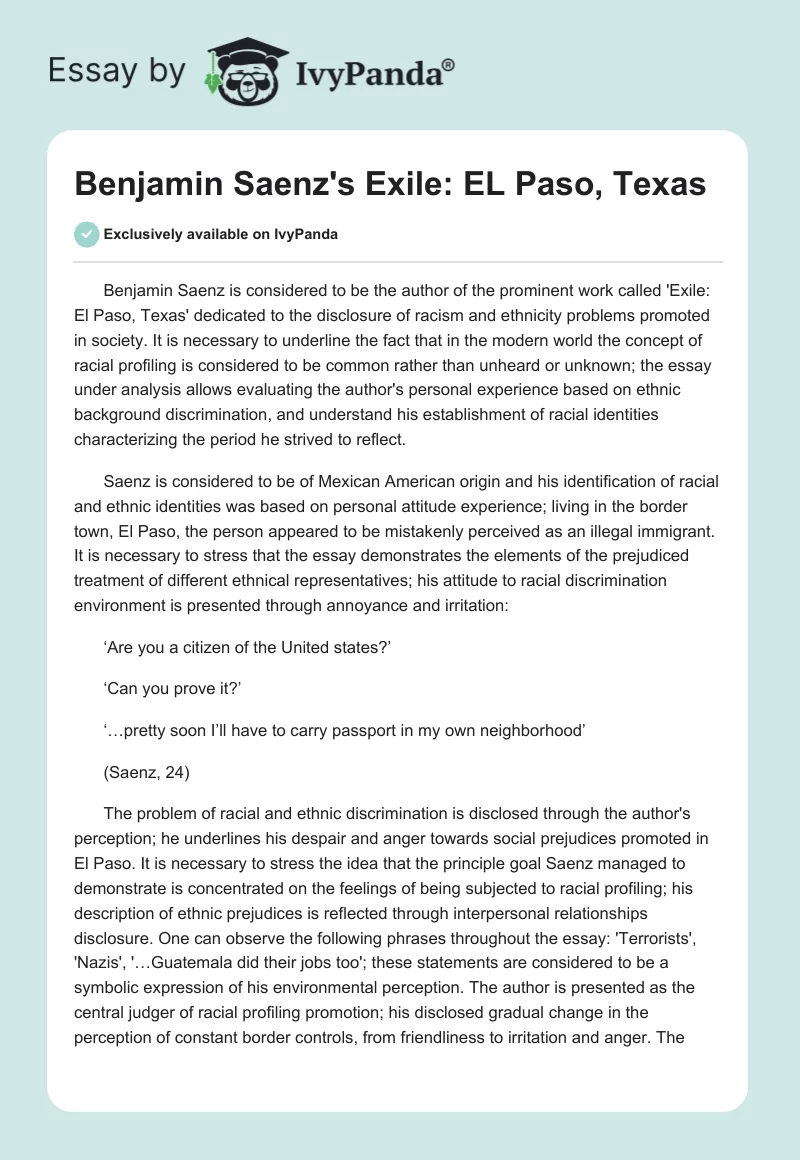 Essay by IvyPanda®

Benjamin Saenz's Exile: EL Paso, Texas

Exclusively available on IvyPanda

Benjamin Saenz is considered to be the author of the prominent work called 'Exile: El Paso, Texas' dedicated to the disclosure of racism and ethnicity problems promoted in society. It is necessary to underline the fact that in the modern world the concept of racial profiling is considered to be common rather than unheard or unknown; the essay under analysis allows evaluating the author's personal experience based on ethnic background discrimination, and understand his establishment of racial identities characterizing the period he strived to reflect.

Saenz is considered to be of Mexican American origin and his identification of racial and ethnic identities was based on personal attitude experience; living in the border town, El Paso, the person appeared to be mistakenly perceived as an illegal immigrant. It is necessary to stress that the essay demonstrates the elements of the prejudiced treatment of different ethnical representatives; his attitude to racial discrimination environment is presented through annoyance and irritation:

‘Are you a citizen of the United states?’

‘Can you prove it?’

‘…pretty soon I’ll have to carry passport in my own neighborhood’

(Saenz, 24)

The problem of racial and ethnic discrimination is disclosed through the author's perception; he underlines his despair and anger towards social prejudices promoted in El Paso. It is necessary to stress the idea that the principle goal Saenz managed to demonstrate is concentrated on the feelings of being subjected to racial profiling; his description of ethnic prejudices is reflected through interpersonal relationships disclosure. One can observe the following phrases throughout the essay: 'Terrorists', 'Nazis', '…Guatemala did their jobs too'; these statements are considered to be a symbolic expression of his environmental perception. The author is presented as the central judger of racial profiling promotion; his disclosed gradual change in the perception of constant border controls, from friendliness to irritation and anger. The